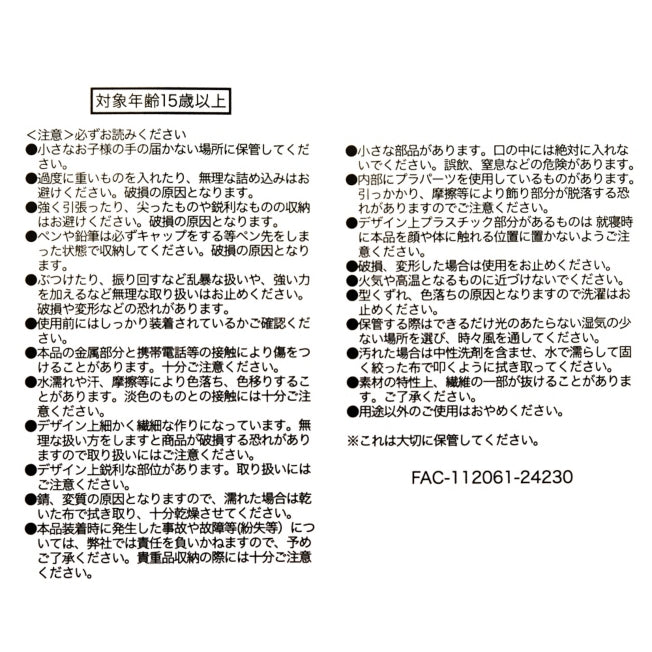 対象年齢15歳以上

<注意>必ずお読みください
●小さなお子様の手の届かない場所に保管してください。
●過度に重いものを入れたり、無理な詰め込みはお避けください。破損の原因となります。
●強く引張ったり、尖ったものや鋭利なものの収納はお避けください。破損の原因となります。
●ペンや鉛筆は必ずキャップをする等ペン先をしまった状態で収納してください。破損の原因となります。
●ぶつけたり、振り回すなど乱暴な扱いや、強い力を加えるなど無理な取り扱いはお止めください。破損や変形などの恐れがあります。
●使用前にはしっかり装着されているかご確認ください。
●本品の金属部分と携帯電話等の接触により傷をつけることがあります。十分ご注意ください。
●水濡れや汗、摩擦等により色落ち、色移りすることがあります。淡色のものとの接触には十分ご注意ください。
●デザイン上細かく繊細な作りになっています。無理な扱い方をしますと商品が破損する恐れがありますので取り扱いにはご注意ください。
●デザイン上鋭利な部位があります。取り扱いにはご注意ください。
●錆、変質の原因となりますので、濡れた場合は乾いた布で拭き取り、十分乾燥させてください。
●本品装着時に発生した事故や故障等(紛失等)については、弊社では責任を負いかねますので、予めご了承ください。貴重品収納の際には十分ご注意ください。

●小さな部品があります。口の中には絶対に入れないでください。誤飲、窒息などの危険があります。
●内部にプラパーツを使用しているものがあります。引っかかり、摩擦等により飾り部分が脱落する恐れがありますのでご注意ください。
●デザイン上プラスチック部分があるものは 就寝時に本品を顔や体に触れる位置に置かないようご注意ください。
●破損、変形した場合は使用をお止めください。
●火気や高温となるものに近づけないでください。
●型くずれ、色落ちの原因となりますので洗濯はお止めください。
●保管する際はできるだけ光のあたらない湿気の少ない場所を選び、時々風を通してください。
●汚れた場合は中性洗剤を含ませ、水で濡らして固く絞った布で叩くように拭き取ってください。
●素材の特性上、繊維の一部が抜けることがあります。ご了承ください。
●用途以外のご使用はおやめください。

※これは大切に保管してください。

FAC-112061-24230